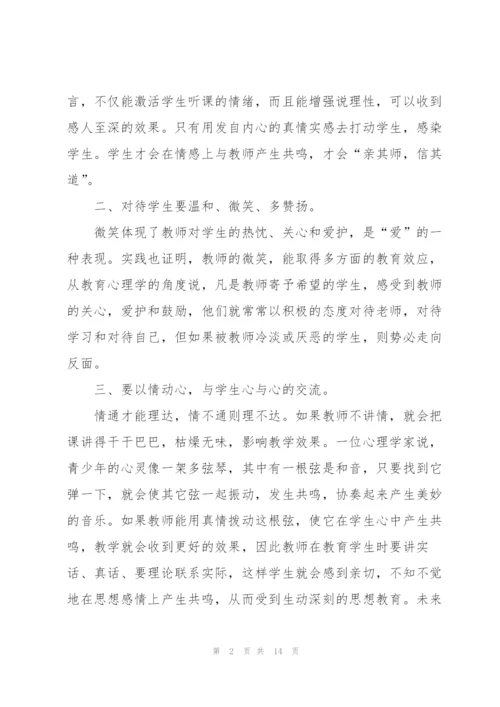 言，不仅能激活学生听课的情绪，而且能增强说理性，可以收到感人至深的效果。只有用发自内心的真情实感去打动学生，感染学生。学生才会在情感上与教师产生共鸣，才会“亲其师，信其道”。

二、对待学生要温和、微笑、多赞扬。

微笑体现了教师对学生的热忱、关心和爱护，是“爱”的一种表现。实践也证明，教师的微笑，能取得多方面的教育效应，从教育心理学的角度说，凡是教师寄予希望的学生，感受到教师的关心，爱护和鼓励，他们就常常以积极的态度对待老师，对待学习和对待自己，但如果被教师冷淡或厌恶的学生，则势必走向反面。

三、要以情动心，与学生心与心的交流。

情通才能理达，情不通则理不达。如果教师不讲情，就会把课讲得干干巴巴，枯燥无味，影响教学效果。一位心理学家说，青少年的心灵像一架多弦琴，其中有一根弦是和音，只要找到它弹一下，就会使其它弦一起振动，发生共鸣，协奏起来产生美妙的音乐。如果教师能用真情拨动这根弦，使它在学生心中产生共鸣，教学就会收到更好的效果，因此教师在教育学生时要讲实话、真话、要理论联系实际，这样学生就会感到亲切，不知不觉地在思想感情上产生共鸣，从而受到生动深刻的思想教育。未来

第 2 页 共 14 页